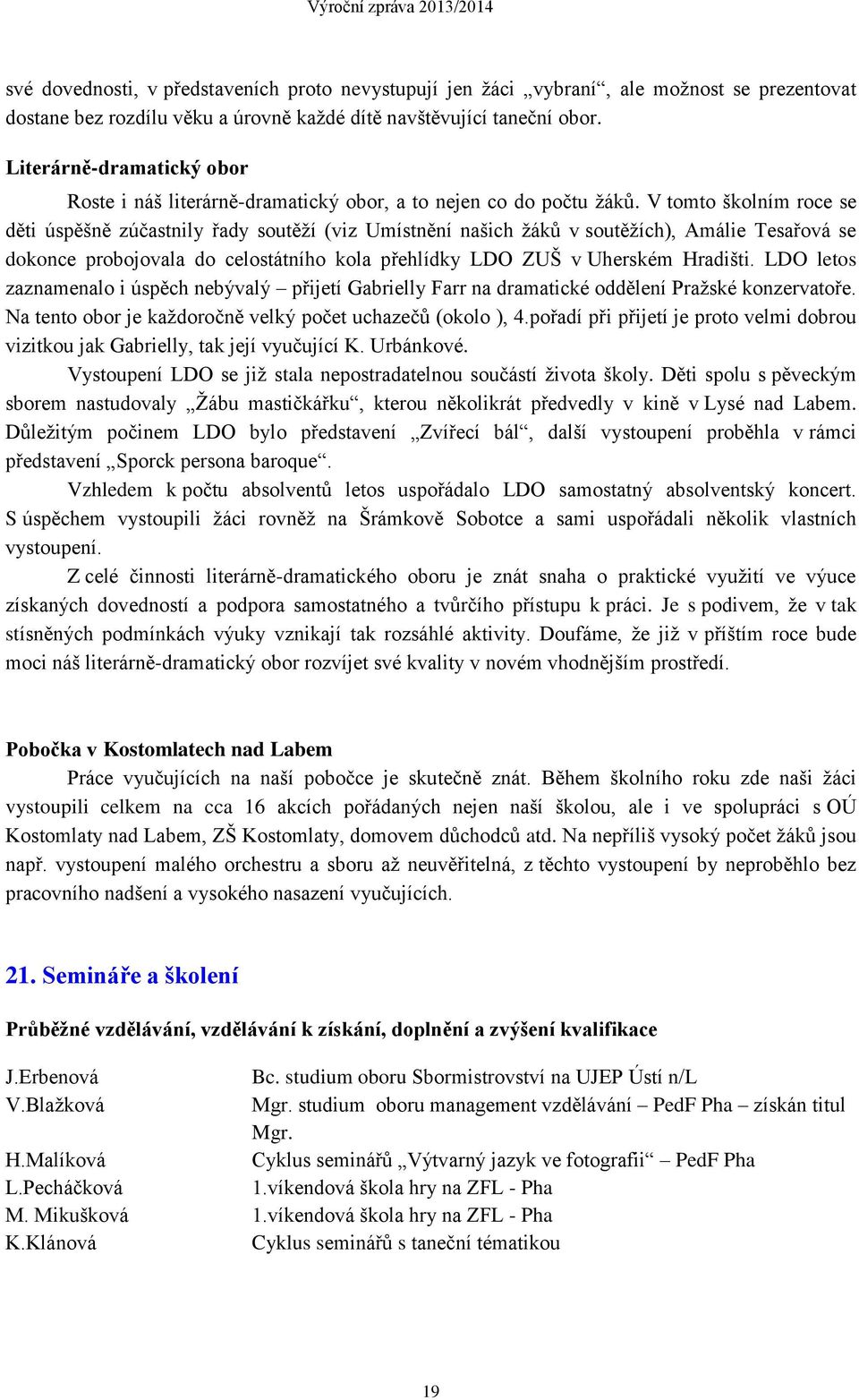 Výroční zpráva 2013/2014

své dovednosti, v představeních proto nevystupují jen žáci „vybraní“, ale možnost se prezentovat dostane bez rozdílu věku a úrovně každé dítě navštěvující taneční obor.

Literárně-dramatický obor

Roste i náš literárně-dramatický obor, a to nejen co do počtu žáků. V tomto školním roce se děti úspěšně zúčastnily řady soutěží (viz Umístnění našich žáků v soutěžích), Amálie Tesařová se dokonce probojovala do celostátního kola přehlídky LDO ZUŠ v Uherském Hradišti. LDO letos zaznamenalo i úspěch nebývalý – přijetí Gabrielly Farr na dramatické oddělení Pražské konzervatoře. Na tento obor je každoročně velký počet uchazečů (okolo ), 4.pořadí při přijetí je proto velmi dobrou vizitkou jak Gabrielly, tak její vyučující K. Urbánkové.

Vystoupení LDO se již stala nepostradatelnou součástí života školy. Děti spolu s pěveckým sborem nastudovaly „Žábu mastičkářku“, kterou několikrát předvedly v kině v Lysé nad Labem. Důležitým počinem LDO bylo představení „Zvířecí bál“, další vystoupení proběhla v rámci představení „Sporck persona baroque“.

Vzhledem k počtu absolventů letos uspořádalo LDO samostatný absolventský koncert. S úspěchem vystoupili žáci rovněž na Šrámkově Sobotce a sami uspořádali několik vlastních vystoupení.

Z celé činnosti literárně-dramatického oboru je znát snaha o praktické využití ve výuce získaných dovedností a podpora samostatného a tvůrčího přístupu k práci. Je s podivem, že v tak stísněných podmínkách výuky vznikají tak rozsáhlé aktivity. Doufáme, že již v příštím roce bude moci náš literárně-dramatický obor rozvíjet své kvality v novém vhodnějším prostředí.

Pobočka v Kostomlatech nad Labem

Práce vyučujících na naší pobočce je skutečně znát. Během školního roku zde naši žáci vystoupili celkem na cca 16 akcích pořádaných nejen naší školou, ale i ve spolupráci s OÚ Kostomlaty nad Labem, ZŠ Kostomlaty, domovem důchodců atd. Na nepříliš vysoký počet žáků jsou např. vystoupení malého orchestru a sboru až neuvěřitelná, z těchto vystoupení by neproběhlo bez pracovního nadšení a vysokého nasazení vyučujících.

21. Semináře a školení

Průběžné vzdělávání, vzdělávání k získání, doplnění a zvýšení kvalifikace

| | |
|---|---|
| J.Erbenová | Bc. studium oboru Sbormistrovství na UJEP Ústí n/L |
| V.Blažková | Mgr. studium oboru management vzdělávání – PedF Pha – získán titul Mgr. |
| H.Malíková | Cyklus seminářů „Výtvarný jazyk ve fotografii“ – PedF Pha |
| L.Pecháčková | 1.víkendová škola hry na ZFL - Pha |
| M. Mikušková | 1.víkendová škola hry na ZFL - Pha |
| K.Klánová | Cyklus seminářů s taneční tématikou |

19